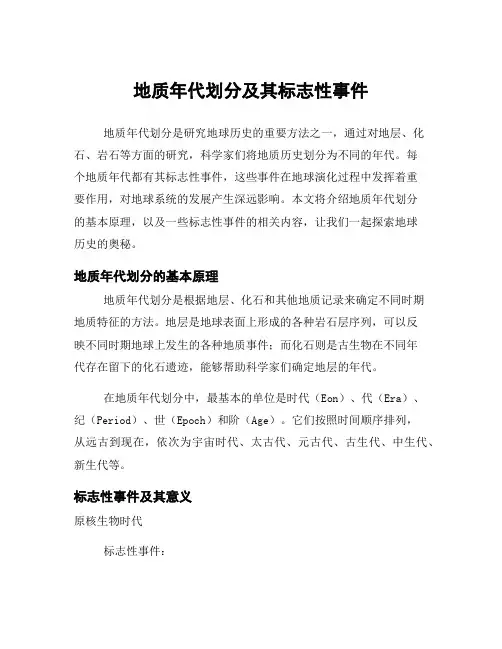 地质年代划分及其标志性事件

地质年代划分是研究地球历史的重要方法之一，通过对地层、化石、岩石等方面的研究，科学家们将地质历史划分为不同的年代。每个地质年代都有其标志性事件，这些事件在地球演化过程中发挥着重要作用，对地球系统的发展产生深远影响。本文将介绍地质年代划分的基本原理，以及一些标志性事件的相关内容，让我们一起探索地球历史的奥秘。

地质年代划分的基本原理

地质年代划分是根据地层、化石和其他地质记录来确定不同时期地质特征的方法。地层是地球表面上形成的各种岩石层序列，可以反映不同时期地球上发生的各种地质事件；而化石则是古生物在不同年代存在留下的化石遗迹，能够帮助科学家们确定地层的年代。

在地质年代划分中，最基本的单位是时代（Eon）、代（Era）、纪（Period）、世（Epoch）和阶（Age）。它们按照时间顺序排列，从远古到现在，依次为宇宙时代、太古代、元古代、古生代、中生代、新生代等。

标志性事件及其意义

原核生物时代

标志性事件：